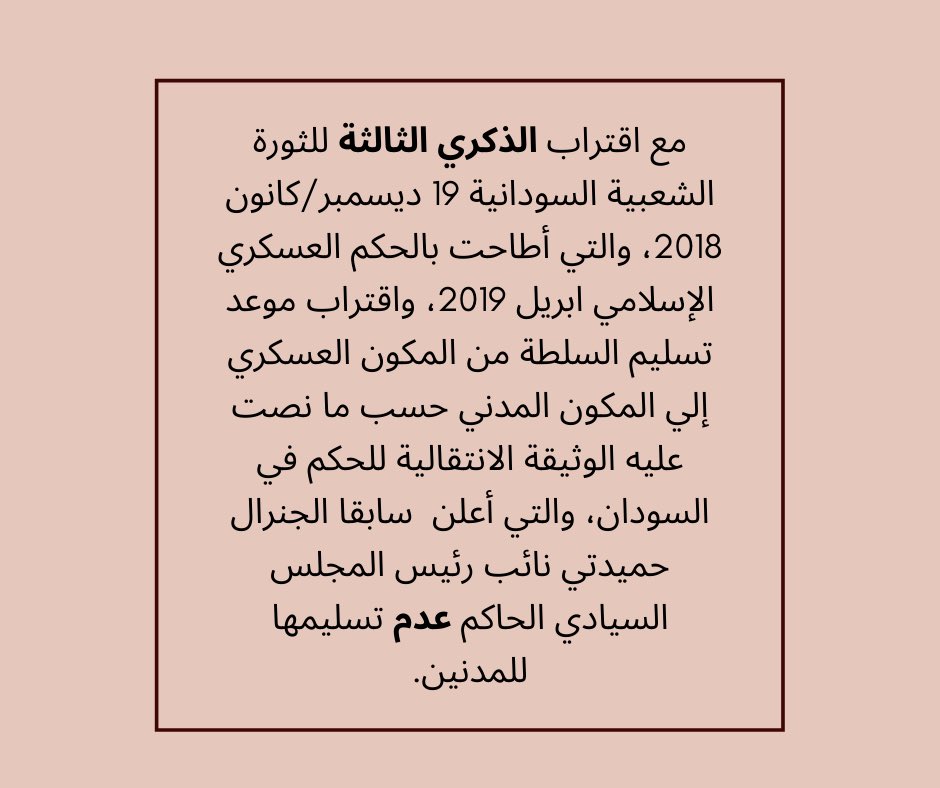 مع اقتراب الذكري الثالثة للثورة الشعبية السودانية 19 ديسمبر/كانون 2018، والتي أطاحت بالحكم العسكري الإسلامي ابريل 2019، واقتراب موعد تسليم السلطة من المكون العسكري إلي المكون المدني حسب ما نصت عليه الوثيقة الانتقالية للحكم في السودان، والتي أعلن سابقا الجنرال حميدتي نائب رئيس المجلس السيادي الحاكم عدم تسليمها للمدنين.